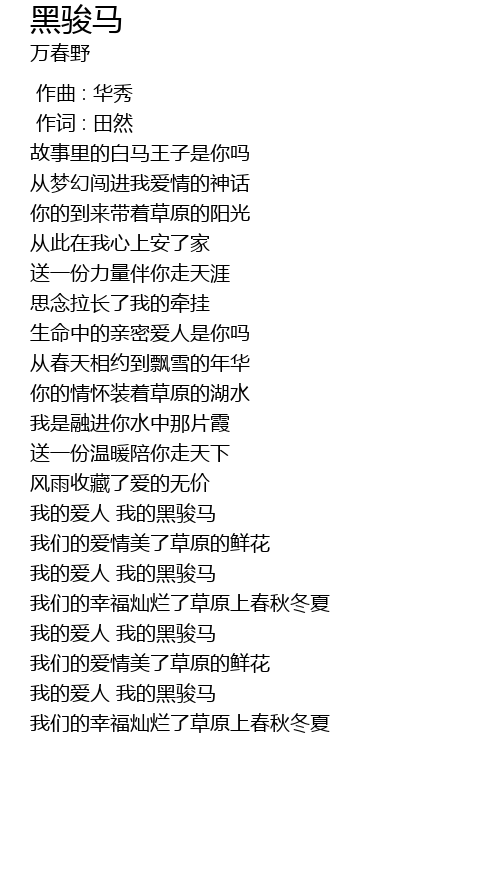 黑骏马
万春野

作曲 : 华秀
作词 : 田然
故事里的白马王子是你吗
从梦幻闯进我爱情的神话
你的到来带着草原的阳光
从此在我心上安了家
送一份力量伴你走天涯
思念拉长了我的牵挂
生命中的亲密爱人是你吗
从春天相约到飘雪的年华
你的情怀装着草原的湖水
我是融进你水中那片霞
送一份温暖陪你走天下
风雨收藏了爱的无价
我的爱人 我的黑骏马
我们的爱情美了草原的鲜花
我的爱人 我的黑骏马
我们的幸福灿烂了草原上春秋冬夏
我的爱人 我的黑骏马
我们的爱情美了草原的鲜花
我的爱人 我的黑骏马
我们的幸福灿烂了草原上春秋冬夏